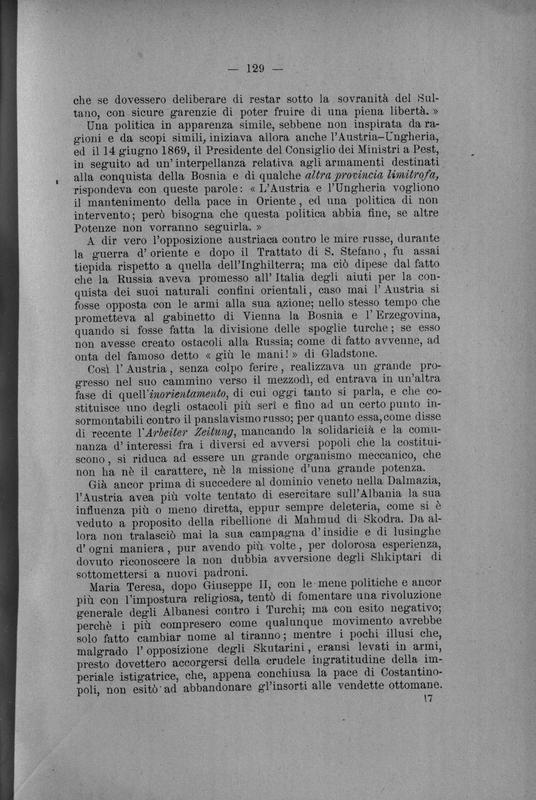 — 129 —

che se dovessero deliberare di restar sotto la sovranità del Sultano, con sicure garenzie di poter fruire di una piena libertà. »

Una politica in apparenza simile, sebbene non inspirata da ragioni e da scopi simili, iniziava allora anche l'Austria-Ungheria, ed il 14 giugno 1869, il Presidente del Consiglio dei Ministri a Pest, in seguito ad un'interpellanza relativa agli armamenti destinati alla conquista della Bosnia e di qualche *altra provincia limitrofa*, rispondeva con queste parole: « L'Austria e l'Ungheria vogliono il mantenimento della pace in Oriente, ed una politica di non intervento; però bisogna che questa politica abbia fine, se altre Potenze non vorranno seguirla. »

A dir vero l'opposizione austriaca contro le mire russe, durante la guerra d'oriente e dopo il Trattato di S. Stefano, fu assai tiepida rispetto a quella dell'Inghilterra; ma ciò dipese dal fatto che la Russia aveva promesso all'Italia degli aiuti per la conquista dei suoi naturali confini orientali, caso mai l'Austria si fosse opposta con le armi alla sua azione; nello stesso tempo che prometteva al gabinetto di Vienna la Bosnia e l'Erzegovina, quando si fosse fatta la divisione delle spoglie turche; se esso non avesse creato ostacoli alla Russia; come di fatto avvenne, ad onta del famoso detto « giù le mani! » di Gladstone.

Così l'Austria, senza colpo ferire, realizzava un grande progresso nel suo cammino verso il mezzodì, ed entrava in un'altra fase di quell'*inorientamento*, di cui oggi tanto si parla, e che costituisce uno degli ostacoli più serî e fino ad un certo punto insormontabili contro il panslavismo russo; per quanto essa, come disse di recente l'*Arbeiter Zeitung*, mancando la solidarietà e la comunanza d'interessi fra i diversi ed avversi popoli che la costituiscono, si riduca ad essere un grande organismo meccanico, che non ha nè il carattere, nè la missione d'una grande potenza.

Già ancor prima di succedere al dominio veneto nella Dalmazia, l'Austria avea più volte tentato di esercitare sull'Albania la sua influenza più o meno diretta, eppur sempre deleteria, come si è veduto a proposito della ribellione di Mahmud di Skodra. Da allora non tralasciò mai la sua campagna d'insidie e di lusinghe d'ogni maniera, pur avendo più volte, per dolorosa esperienza, dovuto riconoscere la non dubbia avversione degli Shkiptari di sottomettersi a nuovi padroni.

Maria Teresa, dopo Giuseppe II, con le mene politiche e ancor più con l'impostura religiosa, tentò di fomentare una rivoluzione generale degli Albanesi contro i Turchi; ma con esito negativo; perchè i più compresero come qualunque movimento avrebbe solo fatto cambiar nome al tiranno; mentre i pochi illusi che, malgrado l'opposizione degli Skutarini, eransi levati in armi, presto dovettero accorgersi della crudele ingratitudine della imperiale istigatrice, che, appena conchiusa la pace di Costantinopoli, non esitò ad abbandonare gl'insorti alle vendette ottomane.

17